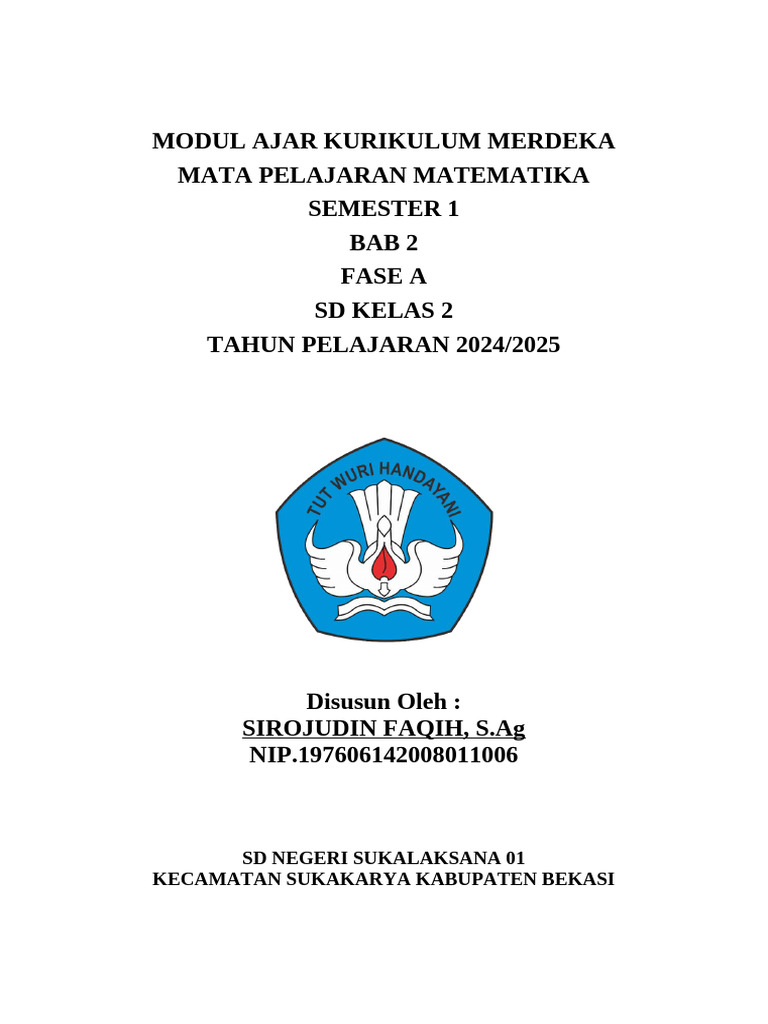 MODUL AJAR KURIKULUM MERDEKA
MATA PELAJARAN MATEMATIKA
SEMESTER 1
BAB 2
FASE A
SD KELAS 2
TAHUN PELAJARAN 2024/2025

TUT WURI HANDAYANI

Disusun Oleh :
SIROJUDIN FAQIH, S.Ag
NIP.197606142008011006

SD NEGERI SUKALAKSANA 01
KECAMATAN SUKAKARYA KABUPATEN BEKASI